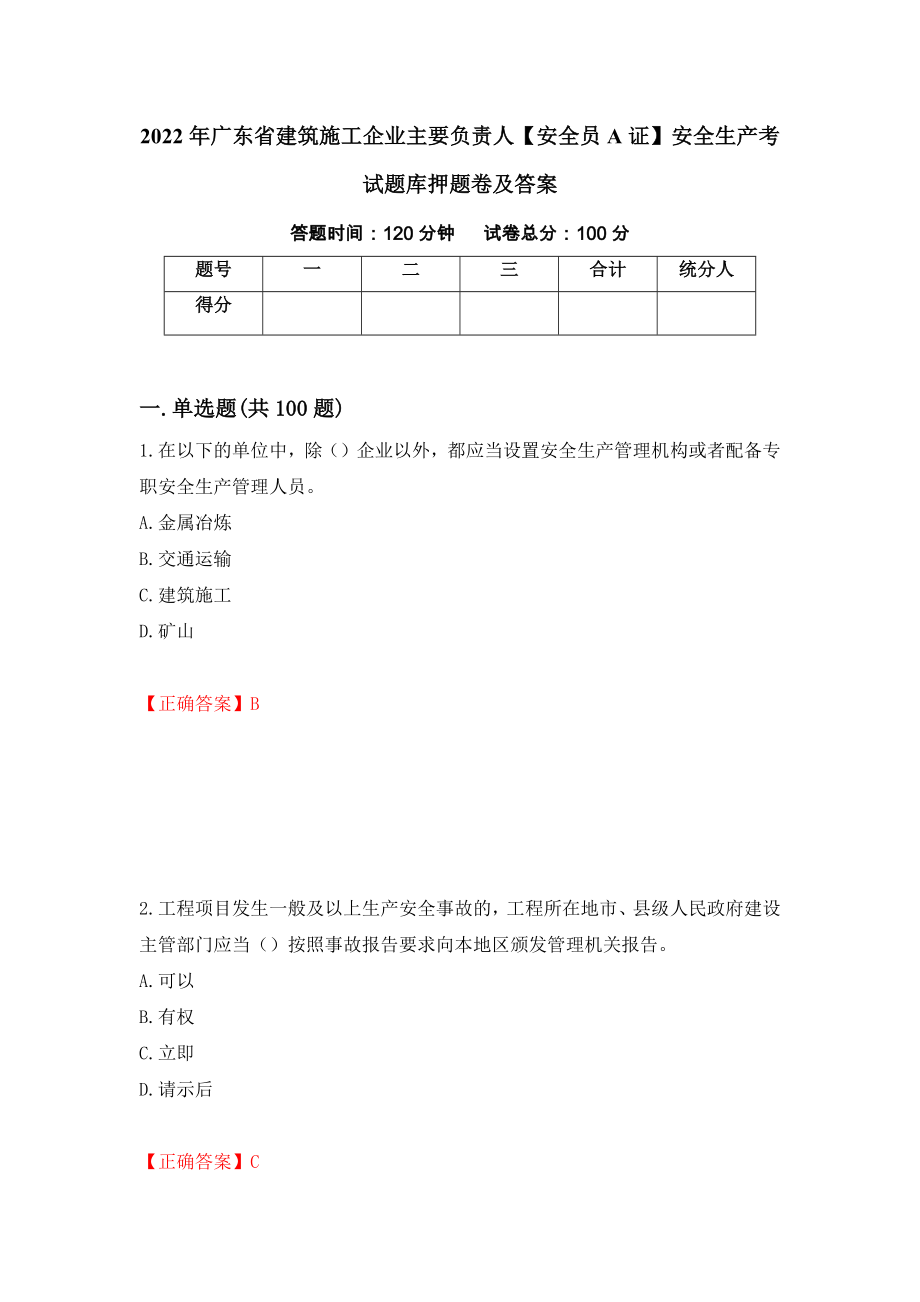 2022年广东省建筑施工企业主要负责人【安全员A证】安全生产考试题库押题卷及答案

答题时间：120分钟　　试卷总分：100分

| 题号 | 一 | 二 | 三 | 合计 | 统分人 |
|---|---|---|---|---|---|
| 得分 | | | | | |

一.单选题(共100题)

1.在以下的单位中，除（）企业以外，都应当设置安全生产管理机构或者配备专职安全生产管理人员。

A.金属冶炼

B.交通运输

C.建筑施工

D.矿山

【正确答案】B

2.工程项目发生一般及以上生产安全事故的，工程所在地市、县级人民政府建设主管部门应当（）按照事故报告要求向本地区颁发管理机关报告。

A.可以

B.有权

C.立即

D.请示后

【正确答案】C